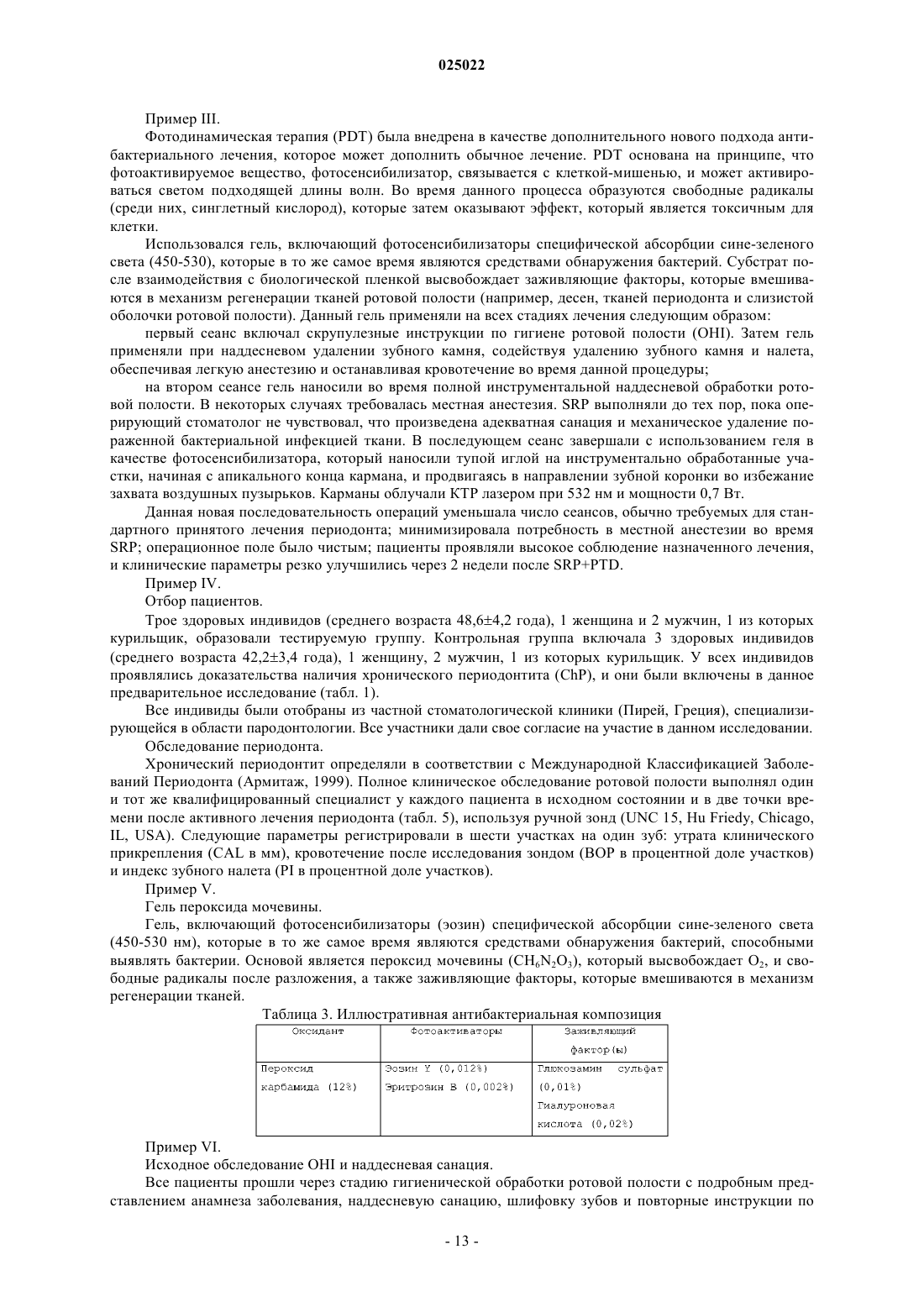 025022

Пример III.

Фотодинамическая терапия (PDT) была внедрена в качестве дополнительного нового подхода антибактериального лечения, которое может дополнить обычное лечение. PDT основана на принципе, что фотоактивируемое вещество, фотосенсибилизатор, связывается с клеткой-мишенью, и может активироваться светом подходящей длины волн. Во время данного процесса образуются свободные радикалы (среди них, синглетный кислород), которые затем оказывают эффект, который является токсичным для клетки.

Использовался гель, включающий фотосенсибилизаторы специфической абсорбции сине-зеленого света (450-530), которые в то же самое время являются средствами обнаружения бактерий. Субстрат после взаимодействия с биологической пленкой высвобождает заживляющие факторы, которые вмешиваются в механизм регенерации тканей ротовой полости (например, десен, тканей периодонта и слизистой оболочки ротовой полости). Данный гель применяли на всех стадиях лечения следующим образом:

первый сеанс включал скрупулезные инструкции по гигиене ротовой полости (OHI). Затем гель применяли при наддесневом удалении зубного камня, содействуя удалению зубного камня и налета, обеспечивая легкую анестезию и останавливая кровотечение во время данной процедуры;

на втором сеансе гель наносили во время полной инструментальной наддесневой обработки ротовой полости. В некоторых случаях требовалась местная анестезия. SRP выполняли до тех пор, пока оперирующий стоматолог не чувствовал, что произведена адекватная санация и механическое удаление пораженной бактериальной инфекцией ткани. В последующем сеанс завершали с использованием геля в качестве фотосенсибилизатора, который наносили тупой иглой на инструментально обработанные участки, начиная с апикального конца кармана, и продвигаясь в направлении зубной коронки во избежание захвата воздушных пузырьков. Карманы облучали КТР лазером при 532 нм и мощности 0,7 Вт.

Данная новая последовательность операций уменьшала число сеансов, обычно требуемых для стандартного принятого лечения периодонта; минимизировала потребность в местной анестезии во время SRP; операционное поле было чистым; пациенты проявляли высокое соблюдение назначенного лечения, и клинические параметры резко улучшились через 2 недели после SRP+PTD.

Пример IV.

Отбор пациентов.

Трое здоровых индивидов (среднего возраста 48,6±4,2 года), 1 женщина и 2 мужчин, 1 из которых курильщик, образовали тестируемую группу. Контрольная группа включала 3 здоровых индивидов (среднего возраста 42,2±3,4 года), 1 женщину, 2 мужчин, 1 из которых курильщик. У всех индивидов проявлялись доказательства наличия хронического периодонтита (ChP), и они были включены в данное предварительное исследование (табл. 1).

Все индивиды были отобраны из частной стоматологической клиники (Пирей, Греция), специализирующейся в области пародонтологии. Все участники дали свое согласие на участие в данном исследовании.

Обследование периодонта.

Хронический периодонтит определяли в соответствии с Международной Классификацией Заболеваний Периодонта (Армитаж, 1999). Полное клиническое обследование ротовой полости выполнял один и тот же квалифицированный специалист у каждого пациента в исходном состоянии и в две точки времени после активного лечения периодонта (табл. 5), используя ручной зонд (UNC 15, Hu Friedy, Chicago, IL, USA). Следующие параметры регистрировали в шести участках на один зуб: утрата клинического прикрепления (CAL в мм), кровотечение после исследования зондом (BOP в процентной доле участков) и индекс зубного налета (PI в процентной доле участков).

Пример V.

Гель пероксида мочевины.

Гель, включающий фотосенсибилизаторы (эозин) специфической абсорбции сине-зеленого света (450-530 нм), которые в то же самое время являются средствами обнаружения бактерий, способными выявлять бактерии. Основой является пероксид мочевины ($CH_6N_2O_3$), который высвобождает $O_2$, и свободные радикалы после разложения, а также заживляющие факторы, которые вмешиваются в механизм регенерации тканей.

Таблица 3. Иллюстративная антибактериальная композиция

| Оксидант | Фотоактиваторы | Заживляющий фактор(ы) |
|---|---|---|
| Пероксид карбамида (12%) | Эозин Y (0,012%) Эритрозин B (0,002%) | Глюкозамин сульфат (0,01%) Гиалуроновая кислота (0,02%) |

Пример VI.

Исходное обследование OHI и наддесневая санация.

Все пациенты прошли через стадию гигиенической обработки ротовой полости с подробным представлением анамнеза заболевания, наддесневую санацию, шлифовку зубов и повторные инструкции по

- 13 -